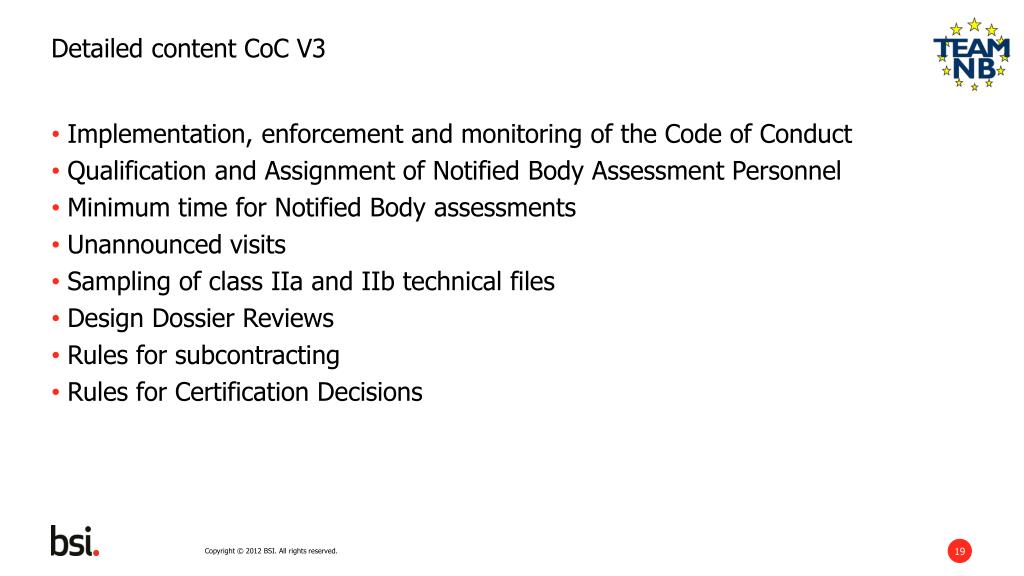 Detailed content CoC V3

TEAM NB

• Implementation, enforcement and monitoring of the Code of Conduct
• Qualification and Assignment of Notified Body Assessment Personnel
• Minimum time for Notified Body assessments
• Unannounced visits
• Sampling of class IIa and IIb technical files
• Design Dossier Reviews
• Rules for subcontracting
• Rules for Certification Decisions

bsi.

Copyright © 2012 BSI. All rights reserved.

19